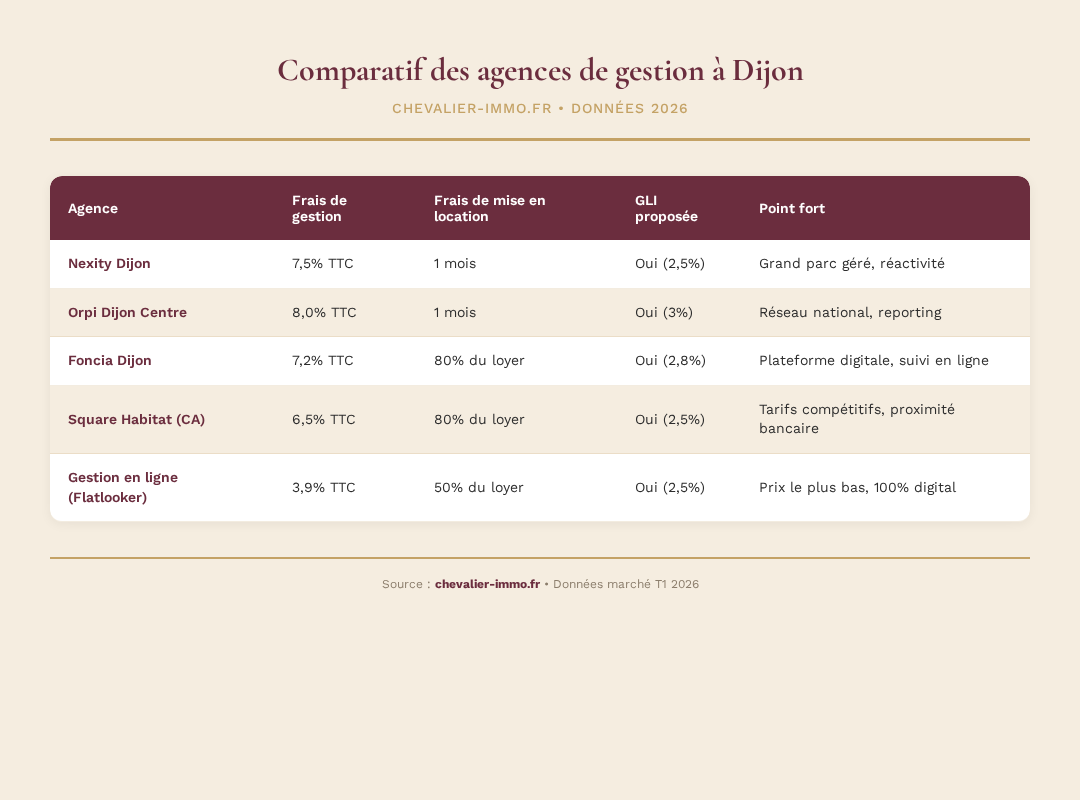 Comparatif des agences de gestion à Dijon

CHEVALIER-IMMO.FR • DONNÉES 2026

| Agence | Frais de gestion | Frais de mise en location | GLI proposée | Point fort |
|---|---|---|---|---|
| Nexity Dijon | 7,5% TTC | 1 mois | Oui (2,5%) | Grand parc géré, réactivité |
| Orpi Dijon Centre | 8,0% TTC | 1 mois | Oui (3%) | Réseau national, reporting |
| Foncia Dijon | 7,2% TTC | 80% du loyer | Oui (2,8%) | Plateforme digitale, suivi en ligne |
| Square Habitat (CA) | 6,5% TTC | 80% du loyer | Oui (2,5%) | Tarifs compétitifs, proximité bancaire |
| Gestion en ligne (Flatlooker) | 3,9% TTC | 50% du loyer | Oui (2,5%) | Prix le plus bas, 100% digital |

Source : chevalier-immo.fr • Données marché T1 2026